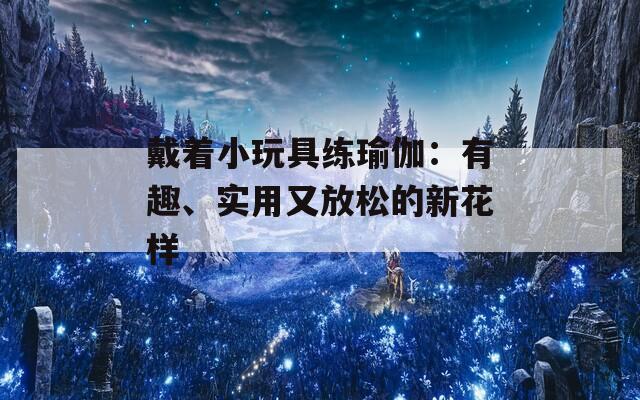 戴着小玩具练瑜伽：有趣、实用又放松的新花样